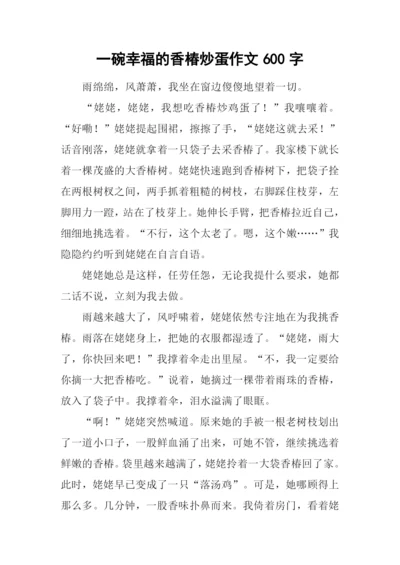 一碗幸福的香椿炒蛋作文 600 字

雨绵绵，风萧萧，我坐在窗边傻傻地望着一切。

“姥姥，姥姥，我想吃香椿炒鸡蛋了！”我嚷嚷着。“好嘞！”姥姥提起围裙，擦擦了手，“姥姥这就去采！”话音刚落，姥姥就拿着一只袋子去采香椿了。我家楼下就长着一棵茂盛的大香椿树。姥姥快速跑到香椿树下，把袋子拴在两根树杈之间，两手抓着粗糙的树枝，右脚踩住枝芽，左脚用力一蹬，站在了枝芽上。她伸长手臂，把香椿拉近自己，细细地挑选着。“不行，这个太老了。嗯，这个嫩……”我隐隐约约听到姥姥在自言自语。

姥姥她总是这样，任劳任怨，无论我提什么要求，她都二话不说，立刻为我去做。

雨越来越大了，风呼啸着，姥姥依然专注地在为我挑香椿。雨落在姥姥身上，把她的衣服都湿透了。“姥姥，雨大了，你快回来吧！”我撑着伞走出里屋。“不，我一定要给你摘一大把香椿吃。”说着，她摘过一棵带着雨珠的香椿，放入了袋子中。我撑着伞，泪水溢满了眼眶。

“啊！”姥姥突然喊道。原来她的手被一根老树枝划出了一道小口子，一股鲜血涌了出来，可她不管，继续挑选着鲜嫩的香椿。袋里越来越满了，姥姥拎着一大袋香椿回了家。此时，姥姥早已变成了一只“落汤鸡”。可是，她哪顾得上那么多。几分钟，一股香味扑鼻而来。我倚着房门，看着姥